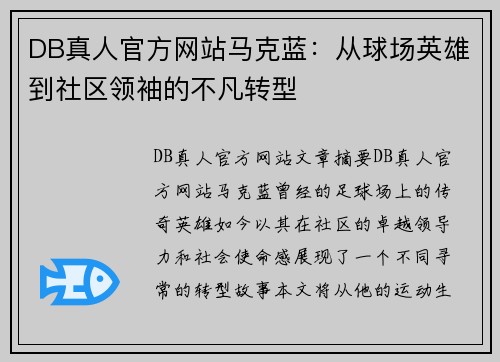 DB真人官方网站马克蓝：从球场英雄到社区领袖的不凡转型

DB真人官方网站文章摘要DB真人官方网站马克蓝曾经的足球场上的传奇英雄如今以其在社区的卓越领导力和社会使命感展现了一个不同寻常的转型故事本文将从他的运动生